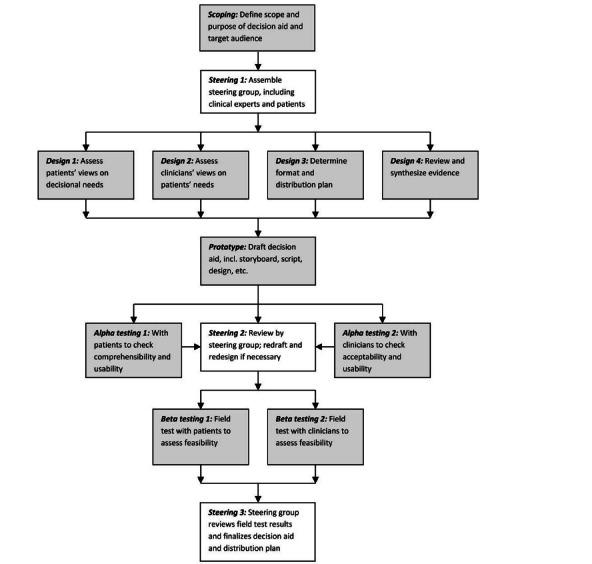 Scoping: Define scope and purpose of decision aid and target audience

Steering 1: Assemble steering group, including clinical experts and patients

Design 1: Assess patients' views on decisional needs

Design 2: Assess clinicians' views on patients' needs

Design 3: Determine format and distribution plan

Design 4: Review and synthesize evidence

Prototype: Draft decision aid, incl. storyboard, script, design, etc.

Alpha testing 1: With patients to check comprehensibility and usability

Steering 2: Review by steering group; redraft and redesign if necessary

Alpha testing 2: With clinicians to check acceptability and usability

Beta testing 1: Field test with patients to assess feasibility

Beta testing 2: Field test with clinicians to assess feasibility

Steering 3: Steering group reviews field test results and finalizes decision aid and distribution plan